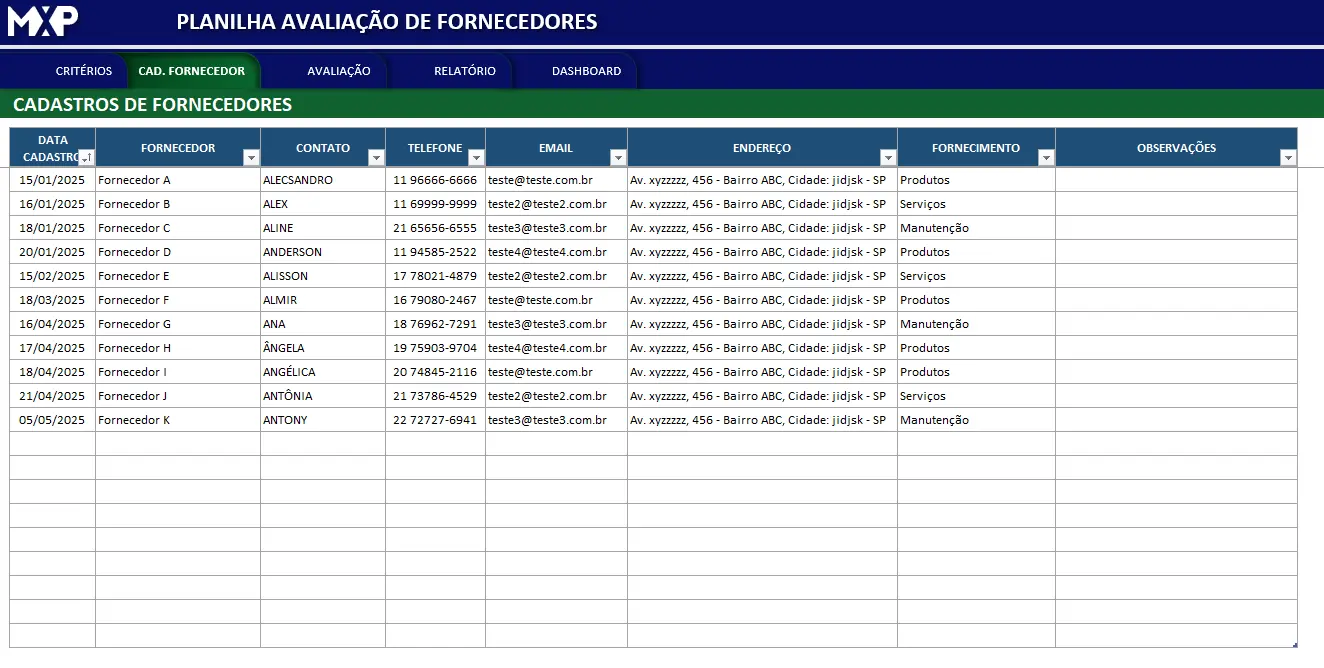 MXP PLANILHA AVALIAÇÃO DE FORNECEDORES

CRITÉRIOS CAD. FORNECEDOR AVALIAÇÃO RELATÓRIO DASHBOARD

CADASTROS DE FORNECEDORES

| DATA CADASTRO | FORNECEDOR | CONTATO | TELEFONE | EMAIL | ENDEREÇO | FORNECIMENTO | OBSERVAÇÕES |
|---|---|---|---|---|---|---|---|
| 15/01/2025 | Fornecedor A | ALECSANDRO | 11 96666-6666 | teste@teste.com.br | Av. xyzzzzz, 456 - Bairro ABC, Cidade: jidjsk - SP | Produtos | |
| 16/01/2025 | Fornecedor B | ALEX | 11 69999-9999 | teste2@teste2.com.br | Av. xyzzzzz, 456 - Bairro ABC, Cidade: jidjsk - SP | Serviços | |
| 18/01/2025 | Fornecedor C | ALINE | 21 65656-6555 | teste3@teste3.com.br | Av. xyzzzzz, 456 - Bairro ABC, Cidade: jidjsk - SP | Manutenção | |
| 20/01/2025 | Fornecedor D | ANDERSON | 11 94585-2522 | teste4@teste4.com.br | Av. xyzzzzz, 456 - Bairro ABC, Cidade: jidjsk - SP | Produtos | |
| 15/02/2025 | Fornecedor E | ALISSON | 17 78021-4879 | teste2@teste2.com.br | Av. xyzzzzz, 456 - Bairro ABC, Cidade: jidjsk - SP | Serviços | |
| 18/03/2025 | Fornecedor F | ALMIR | 16 79080-2467 | teste@teste.com.br | Av. xyzzzzz, 456 - Bairro ABC, Cidade: jidjsk - SP | Produtos | |
| 16/04/2025 | Fornecedor G | ANA | 18 76962-7291 | teste3@teste3.com.br | Av. xyzzzzz, 456 - Bairro ABC, Cidade: jidjsk - SP | Manutenção | |
| 17/04/2025 | Fornecedor H | ÂNGELA | 19 75903-9704 | teste4@teste4.com.br | Av. xyzzzzz, 456 - Bairro ABC, Cidade: jidjsk - SP | Produtos | |
| 18/04/2025 | Fornecedor I | ANGÉLICA | 20 74845-2116 | teste@teste.com.br | Av. xyzzzzz, 456 - Bairro ABC, Cidade: jidjsk - SP | Produtos | |
| 21/04/2025 | Fornecedor J | ANTÔNIA | 21 73786-4529 | teste2@teste2.com.br | Av. xyzzzzz, 456 - Bairro ABC, Cidade: jidjsk - SP | Serviços | |
| 05/05/2025 | Fornecedor K | ANTONY | 22 72727-6941 | teste3@teste3.com.br | Av. xyzzzzz, 456 - Bairro ABC, Cidade: jidjsk - SP | Manutenção | |